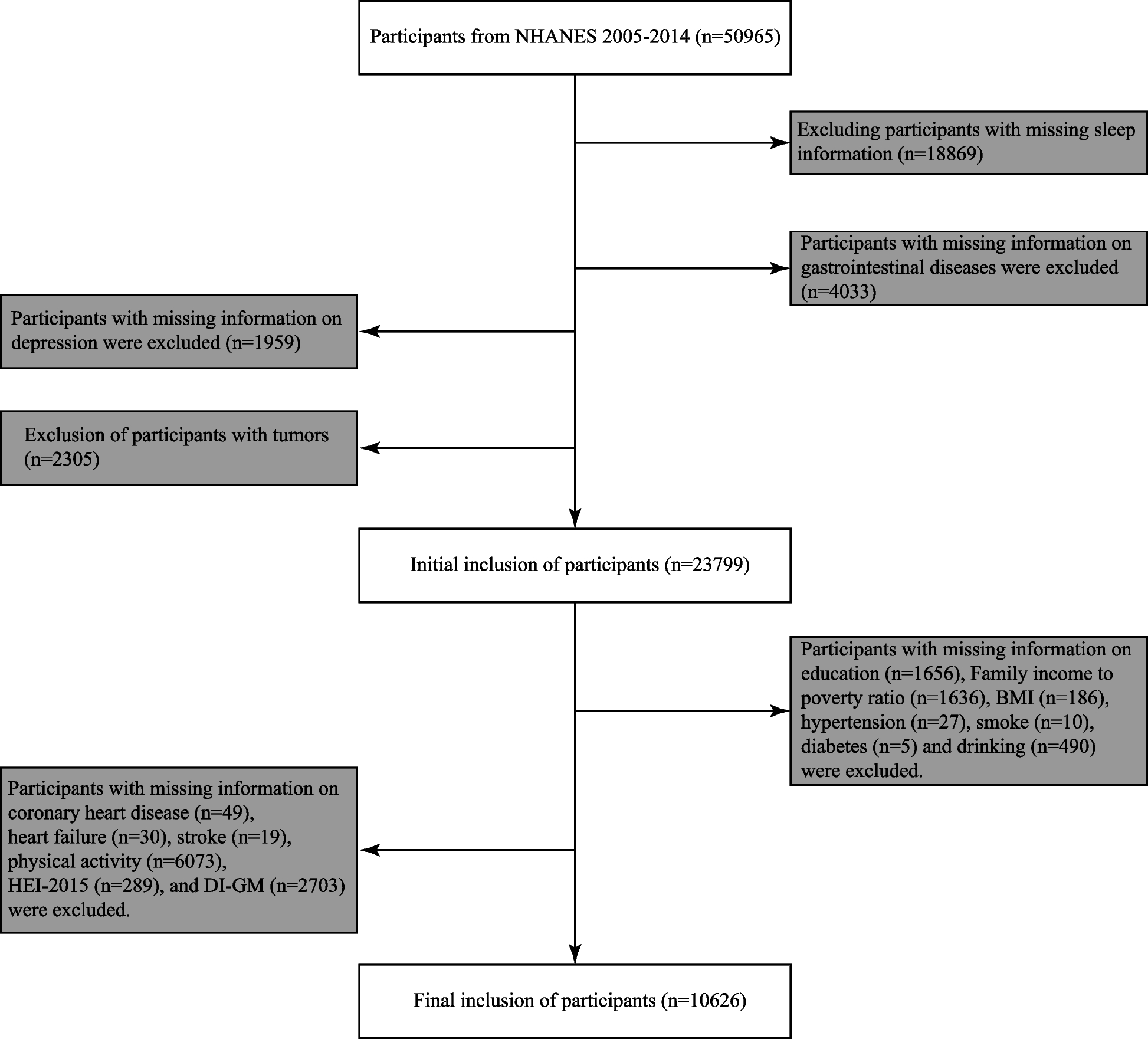 Participants from NHANES 2005-2014 (n=50965)

Excluding participants with missing sleep information (n=18869)

Participants with missing information on gastrointestinal diseases were excluded (n=4033)

Participants with missing information on depression were excluded (n=1959)

Exclusion of participants with tumors (n=2305)

Initial inclusion of participants (n=23799)

Participants with missing information on education (n=1656), Family income to poverty ratio (n=1636), BMI (n=186), hypertension (n=27), smoke (n=10), diabetes (n=5) and drinking (n=490) were excluded.

Participants with missing information on coronary heart disease (n=49), heart failure (n=30), stroke (n=19), physical activity (n=6073), HEI-2015 (n=289), and DI-GM (n=2703) were excluded.

Final inclusion of participants (n=10626)